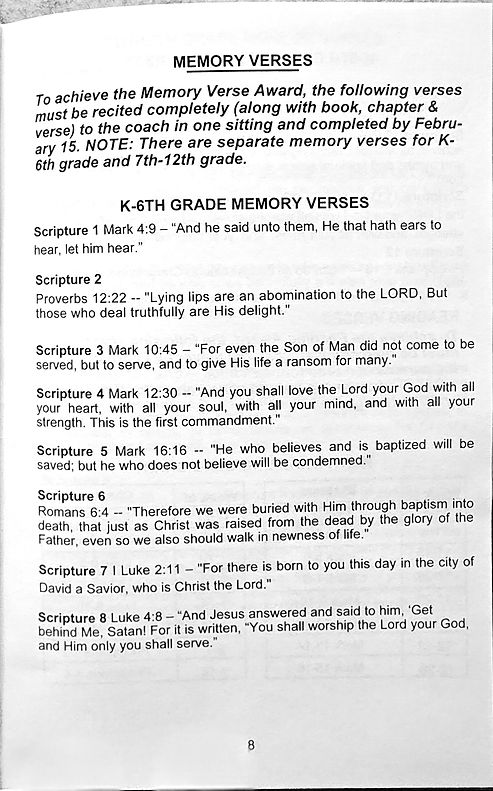 MEMORY VERSES

To achieve the Memory Verse Award, the following verses must be recited completely (along with book, chapter & verse) to the coach in one sitting and completed by February 15. NOTE: There are separate memory verses for K-6th grade and 7th-12th grade.

K-6TH GRADE MEMORY VERSES

Scripture 1 Mark 4:9 – "And he said unto them, He that hath ears to hear, let him hear."

Scripture 2
Proverbs 12:22 -- "Lying lips are an abomination to the LORD, But those who deal truthfully are His delight."

Scripture 3 Mark 10:45 – "For even the Son of Man did not come to be served, but to serve, and to give His life a ransom for many."

Scripture 4 Mark 12:30 -- "And you shall love the Lord your God with all your heart, with all your soul, with all your mind, and with all your strength. This is the first commandment."

Scripture 5 Mark 16:16 -- "He who believes and is baptized will be saved; but he who does not believe will be condemned."

Scripture 6
Romans 6:4 -- "Therefore we were buried with Him through baptism into death, that just as Christ was raised from the dead by the glory of the Father, even so we also should walk in newness of life."

Scripture 7 I Luke 2:11 – "For there is born to you this day in the city of David a Savior, who is Christ the Lord."

Scripture 8 Luke 4:8 – "And Jesus answered and said to him, 'Get behind Me, Satan! For it is written, "You shall worship the Lord your God, and Him only you shall serve."

8